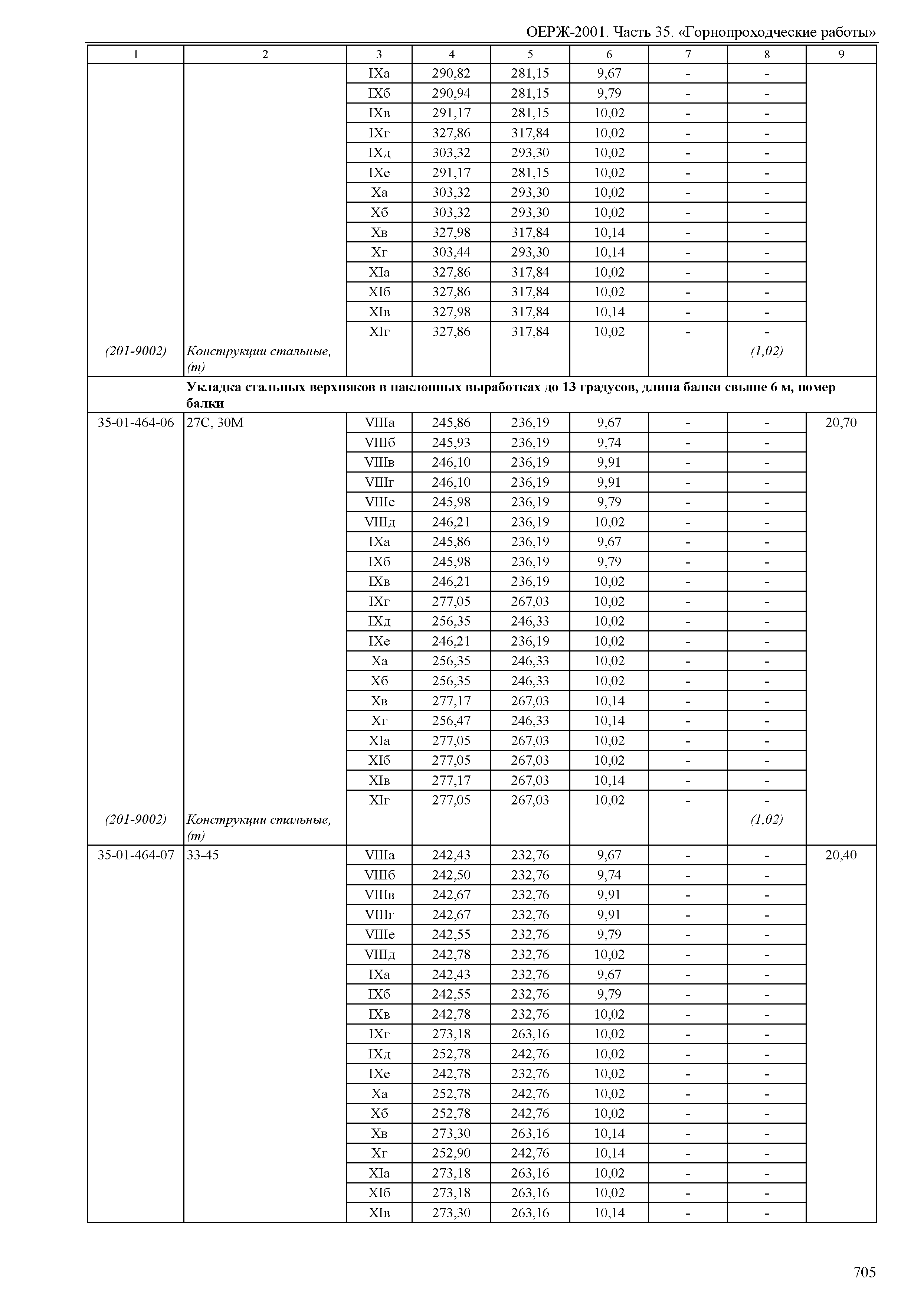 ОЕРЖ-2001. Часть 35. «Горнопроходческие работы»

| 1 | 2 | 3 | 4 | 5 | 6 | 7 | 8 | 9 |
|---|---|---|---|---|---|---|---|---|
| | | IXа | 290,82 | 281,15 | 9,67 | - | - | |
| | | IXб | 290,94 | 281,15 | 9,79 | - | - | |
| | | IXв | 291,17 | 281,15 | 10,02 | - | - | |
| | | IXг | 327,86 | 317,84 | 10,02 | - | - | |
| | | IXд | 303,32 | 293,30 | 10,02 | - | - | |
| | | IXе | 291,17 | 281,15 | 10,02 | - | - | |
| | | Xа | 303,32 | 293,30 | 10,02 | - | - | |
| | | Xб | 303,32 | 293,30 | 10,02 | - | - | |
| | | Xв | 327,98 | 317,84 | 10,14 | - | - | |
| | | Xг | 303,44 | 293,30 | 10,14 | - | - | |
| | | XIа | 327,86 | 317,84 | 10,02 | - | - | |
| | | XIб | 327,86 | 317,84 | 10,02 | - | - | |
| | | XIв | 327,98 | 317,84 | 10,14 | - | - | |
| | | XIг | 327,86 | 317,84 | 10,02 | - | - | |
| (201-9002) | Конструкции стальные, (т) | | | | | | (1,02) | |
| | Укладка стальных верхняков в наклонных выработках до 13 градусов, длина балки свыше 6 м, номер балки | | | | | | | |
| 35-01-464-06 | 27С, 30М | VIIIа | 245,86 | 236,19 | 9,67 | - | - | 20,70 |
| | | VIIIб | 245,93 | 236,19 | 9,74 | - | - | |
| | | VIIIв | 246,10 | 236,19 | 9,91 | - | - | |
| | | VIIIг | 246,10 | 236,19 | 9,91 | - | - | |
| | | VIIIе | 245,98 | 236,19 | 9,79 | - | - | |
| | | VIIIд | 246,21 | 236,19 | 10,02 | - | - | |
| | | IXа | 245,86 | 236,19 | 9,67 | - | - | |
| | | IXб | 245,98 | 236,19 | 9,79 | - | - | |
| | | IXв | 246,21 | 236,19 | 10,02 | - | - | |
| | | IXг | 277,05 | 267,03 | 10,02 | - | - | |
| | | IXд | 256,35 | 246,33 | 10,02 | - | - | |
| | | IXе | 246,21 | 236,19 | 10,02 | - | - | |
| | | Xа | 256,35 | 246,33 | 10,02 | - | - | |
| | | Xб | 256,35 | 246,33 | 10,02 | - | - | |
| | | Xв | 277,17 | 267,03 | 10,14 | - | - | |
| | | Xг | 256,47 | 246,33 | 10,14 | - | - | |
| | | XIа | 277,05 | 267,03 | 10,02 | - | - | |
| | | XIб | 277,05 | 267,03 | 10,02 | - | - | |
| | | XIв | 277,17 | 267,03 | 10,14 | - | - | |
| | | XIг | 277,05 | 267,03 | 10,02 | - | - | |
| (201-9002) | Конструкции стальные, (т) | | | | | | (1,02) | |
| 35-01-464-07 | 33-45 | VIIIа | 242,43 | 232,76 | 9,67 | - | - | 20,40 |
| | | VIIIб | 242,50 | 232,76 | 9,74 | - | - | |
| | | VIIIв | 242,67 | 232,76 | 9,91 | - | - | |
| | | VIIIг | 242,67 | 232,76 | 9,91 | - | - | |
| | | VIIIе | 242,55 | 232,76 | 9,79 | - | - | |
| | | VIIIд | 242,78 | 232,76 | 10,02 | - | - | |
| | | IXа | 242,43 | 232,76 | 9,67 | - | - | |
| | | IXб | 242,55 | 232,76 | 9,79 | - | - | |
| | | IXв | 242,78 | 232,76 | 10,02 | - | - | |
| | | IXг | 273,18 | 263,16 | 10,02 | - | - | |
| | | IXд | 252,78 | 242,76 | 10,02 | - | - | |
| | | IXе | 242,78 | 232,76 | 10,02 | - | - | |
| | | Xа | 252,78 | 242,76 | 10,02 | - | - | |
| | | Xб | 252,78 | 242,76 | 10,02 | - | - | |
| | | Xв | 273,30 | 263,16 | 10,14 | - | - | |
| | | Xг | 252,90 | 242,76 | 10,14 | - | - | |
| | | XIа | 273,18 | 263,16 | 10,02 | - | - | |
| | | XIб | 273,18 | 263,16 | 10,02 | - | - | |
| | | XIв | 273,30 | 263,16 | 10,14 | - | - | |

705